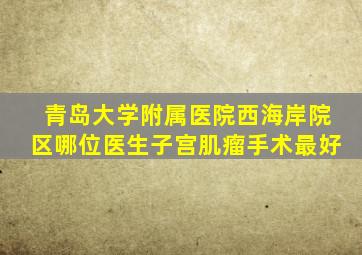 青岛大学附属医院西海岸院区哪位医生子宫肌瘤手术最好